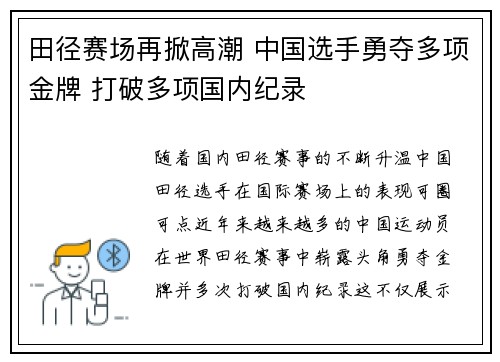 田径赛场再掀高潮 中国选手勇夺多项金牌 打破多项国内纪录

随着国内田径赛事的不断升温中国田径选手在国际赛场上的表现可圈可点近年来越来越多的中国运动员在世界田径赛事中崭露头角勇夺金牌并多次打破国内纪录这不仅展示